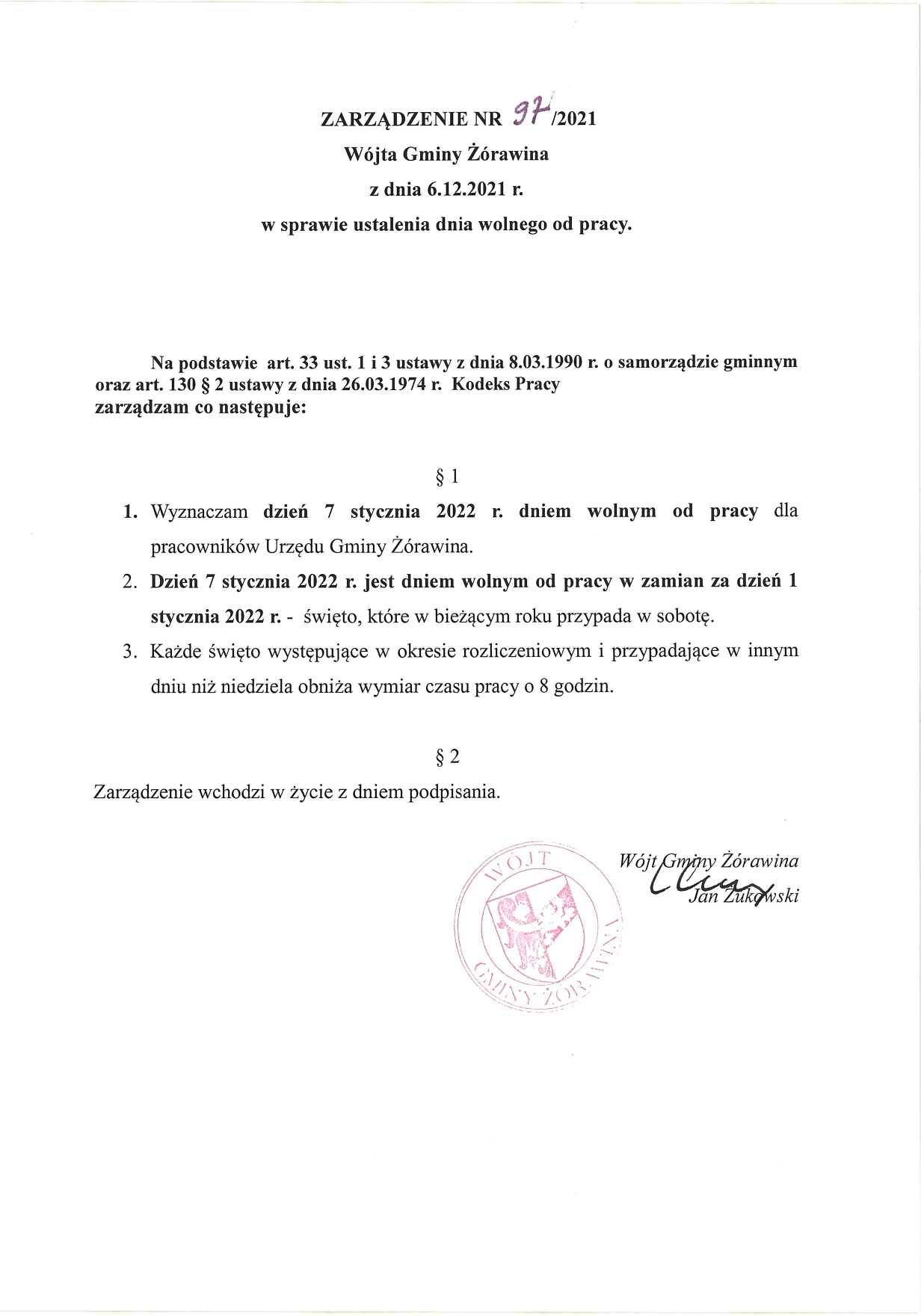 ZARZĄDZENIE NR 97/2021
Wójta Gminy Żórawina
z dnia 6.12.2021 r.
w sprawie ustalenia dnia wolnego od pracy.

Na podstawie art. 33 ust. 1 i 3 ustawy z dnia 8.03.1990 r. o samorządzie gminnym oraz art. 130 § 2 ustawy z dnia 26.03.1974 r. Kodeks Pracy
zarządzam co następuje:

§ 1

1. Wyznaczam dzień 7 stycznia 2022 r. dniem wolnym od pracy dla pracowników Urzędu Gminy Żórawina.
2. Dzień 7 stycznia 2022 r. jest dniem wolnym od pracy w zamian za dzień 1 stycznia 2022 r. - święto, które w bieżącym roku przypada w sobotę.
3. Każde święto występujące w okresie rozliczeniowym i przypadające w innym dniu niż niedziela obniża wymiar czasu pracy o 8 godzin.

§ 2

Zarządzenie wchodzi w życie z dniem podpisania.

WÓJT GMINY ŻÓRAWINA

Wójt Gminy Żórawina
Jan Żukowski